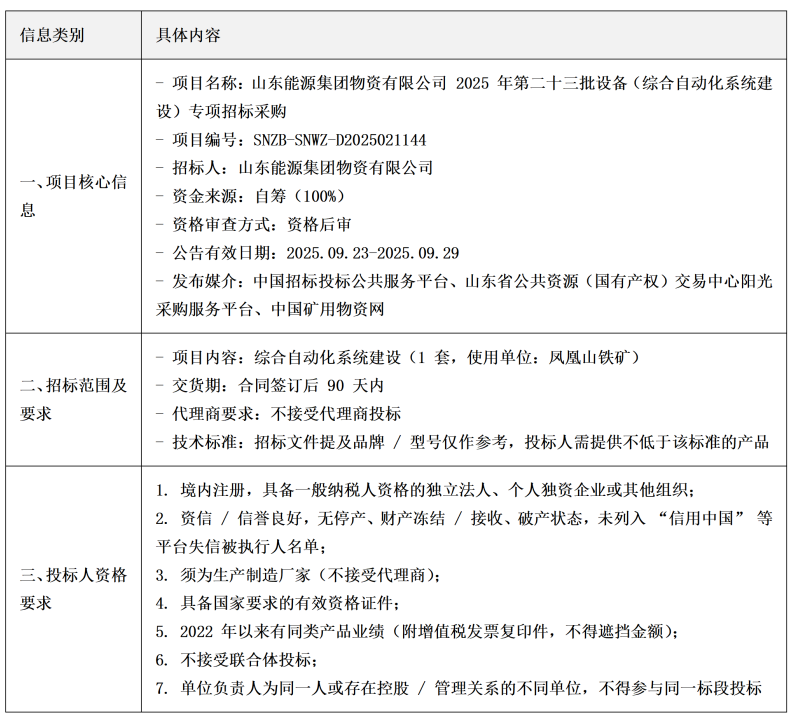 | 信息类别 | 具体内容 |
|---|---|
| 一、项目核心信息 | - 项目名称：山东能源集团物资有限公司 2025 年第二十三批设备（综合自动化系统建设）专项招标采购<br>- 项目编号：SNZB-SNWZ-D2025021144<br>- 招标人：山东能源集团物资有限公司<br>- 资金来源：自筹（100%）<br>- 资格审查方式：资格后审<br>- 公告有效日期：2025.09.23-2025.09.29<br>- 发布媒介：中国招标投标公共服务平台、山东省公共资源（国有产权）交易中心阳光采购服务平台、中国矿用物资网 |
| 二、招标范围及要求 | - 项目内容：综合自动化系统建设（1 套，使用单位：凤凰山铁矿）<br>- 交货期：合同签订后 90 天内<br>- 代理商要求：不接受代理商投标<br>- 技术标准：招标文件提及品牌 / 型号仅作参考，投标人需提供不低于该标准的产品 |
| 三、投标人资格要求 | 1. 境内注册，具备一般纳税人资格的独立法人、个人独资企业或其他组织；<br>2. 资信 / 信誉良好，无停产、财产冻结 / 接收、破产状态，未列入 “信用中国” 等平台失信被执行人名单；<br>3. 须为生产制造厂家（不接受代理商）；<br>4. 具备国家要求的有效资格证件；<br>5. 2022 年以来有同类产品业绩（附增值税发票复印件，不得遮挡金额）；<br>6. 不接受联合体投标；<br>7. 单位负责人为同一人或存在控股 / 管理关系的不同单位，不得参与同一标段投标 |